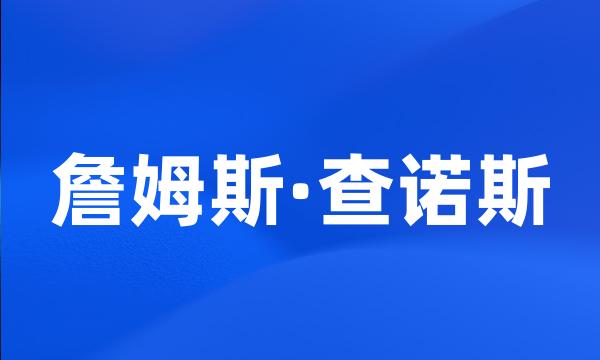 詹姆斯·查诺斯